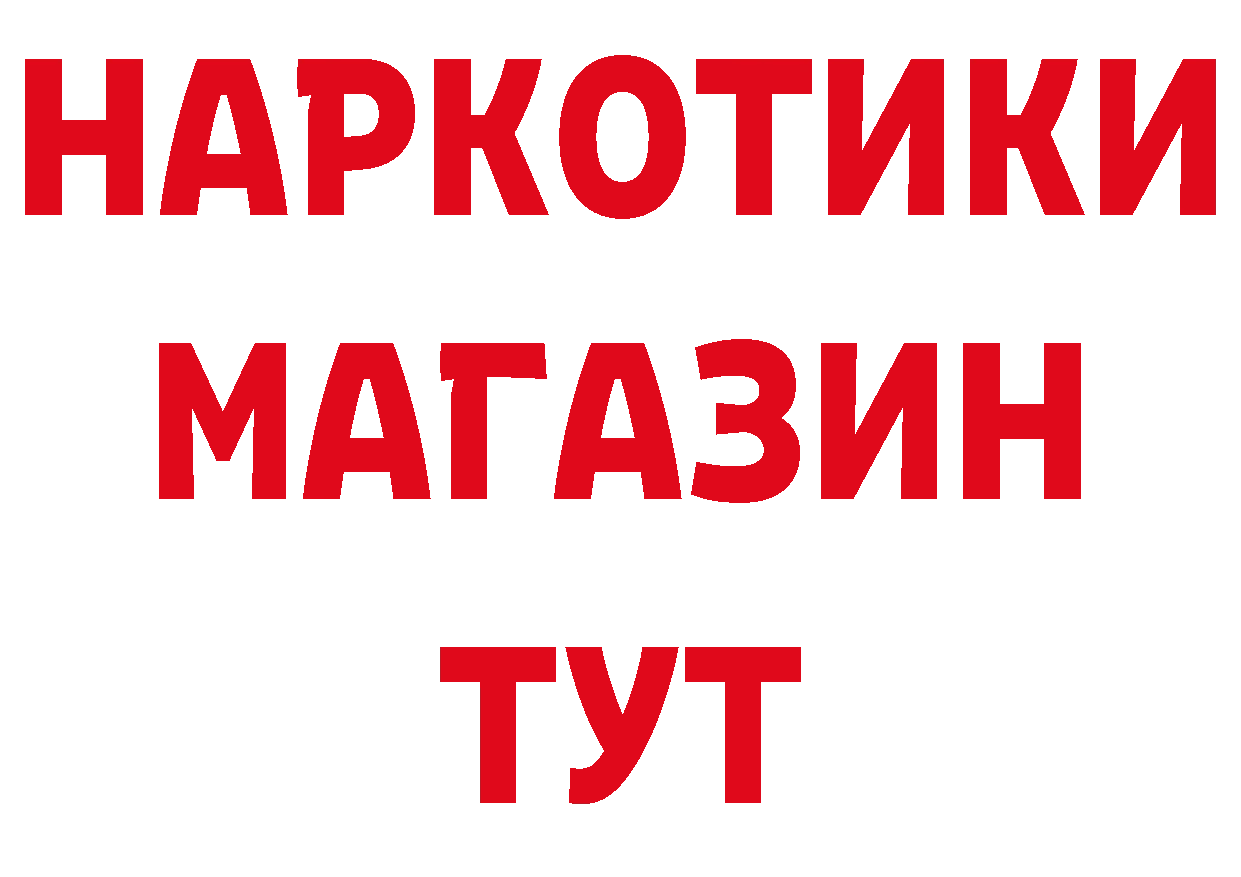 НАРКОТИКИ
МАГАЗИН
ТУТ